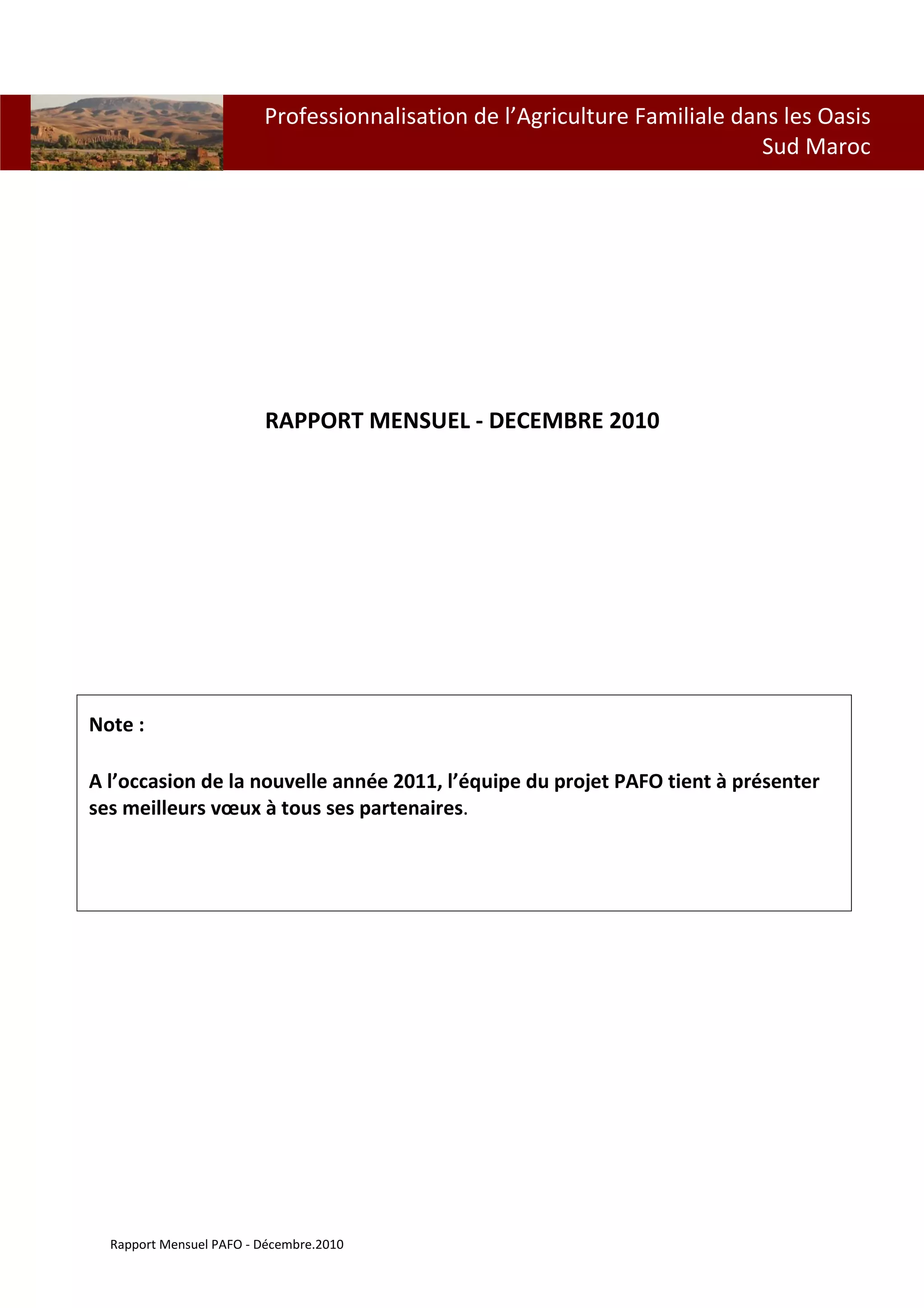 Professionnalisation de l’Agriculture Familiale dans les Oasis
Sud Maroc

RAPPORT MENSUEL - DECEMBRE 2010

Note :

A l’occasion de la nouvelle année 2011, l’équipe du projet PAFO tient à présenter ses meilleurs vœux à tous ses partenaires.

Rapport Mensuel PAFO - Décembre.2010